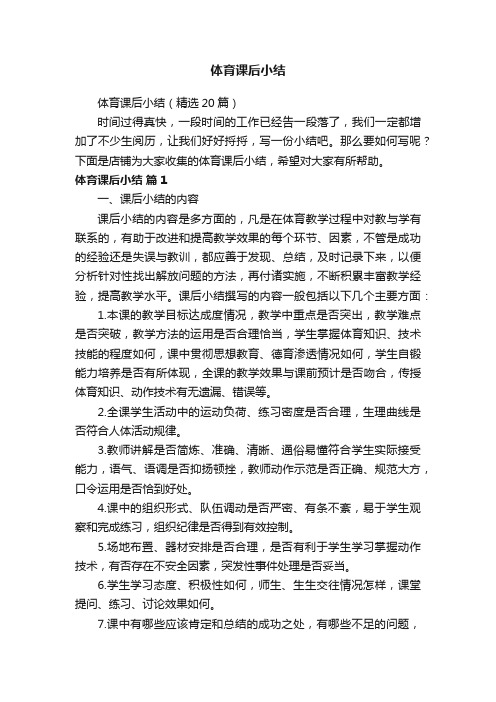 体育课后小结

体育课后小结（精选20篇）

时间过得真快，一段时间的工作已经告一段落了，我们一定都增加了不少生阅历，让我们好好捋捋，写一份小结吧。那么要如何写呢？下面是店铺为大家收集的体育课后小结，希望对大家有所帮助。

体育课后小结 篇1

一、课后小结的内容

课后小结的内容是多方面的，凡是在体育教学过程中对教与学有联系的，有助于改进和提高教学效果的每个环节、因素，不管是成功的经验还是失误与教训，都应善于发现、总结，及时记录下来，以便分析针对性找出解放问题的方法，再付诸实施，不断积累丰富教学经验，提高教学水平。课后小结撰写的内容一般包括以下几个主要方面：

1.本课的教学目标达成度情况，教学中重点是否突出，教学难点是否突破，教学方法的运用是否合理恰当，学生掌握体育知识、技术技能的程度如何，课中贯彻思想教育、德育渗透情况如何，学生自锻能力培养是否有所体现，全课的教学效果与课前预计是否吻合，传授体育知识、动作技术有无遗漏、错误等。

2.全课学生活动中的运动负荷、练习密度是否合理，生理曲线是否符合人体活动规律。

3.教师讲解是否简炼、准确、清晰、通俗易懂符合学生实际接受能力，语气、语调是否抑扬顿挫，教师动作示范是否正确、规范大方，口令运用是否恰到好处。

4.课中的组织形式、队伍调动是否严密、有条不紊，易于学生观察和完成练习，组织纪律是否得到有效控制。

5.场地布置、器材安排是否合理，是否有利于学生学习掌握动作技术，有否存在不安全因素，突发性事件处理是否妥当。

6.学生学习态度、积极性如何，师生、生生交往情况怎样，课堂提问、练习、讨论效果如何。

7.课中有哪些应该肯定和总结的成功之处，有哪些不足的问题，